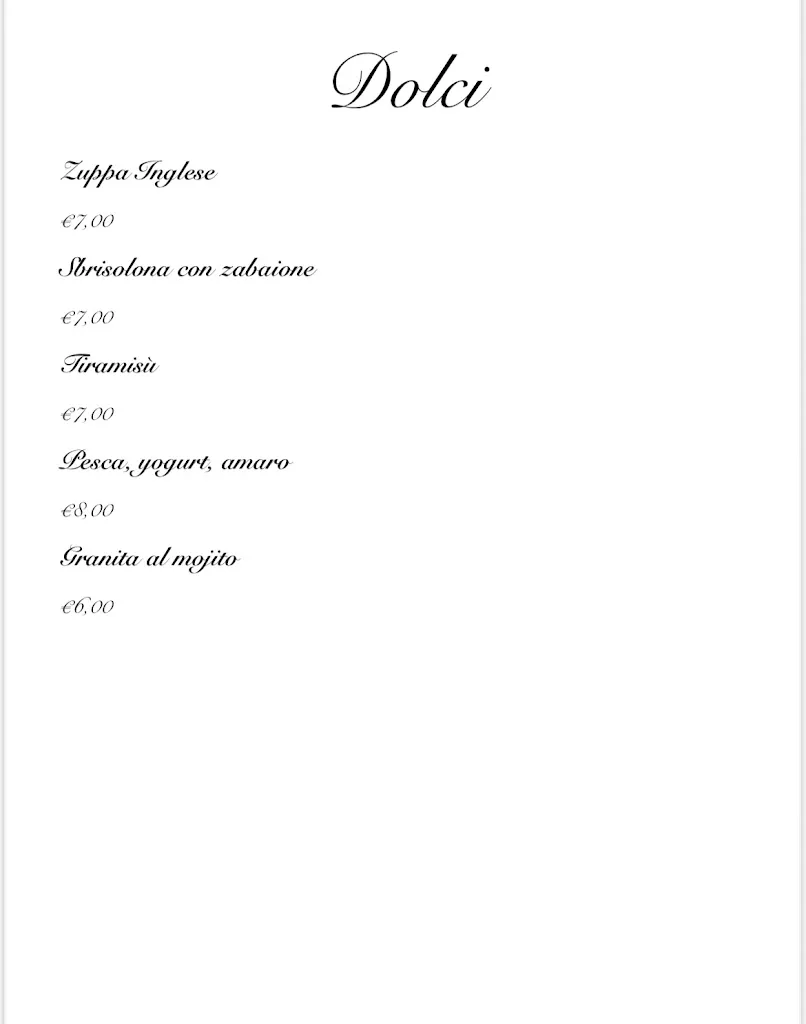 Dolci

Zuppa Inglese

€7,00

Sbrisolona con zabaione

€7,00

Tiramisù

€7,00

Pesca, yogurt, amaro

€8,00

Granita al mojito

€6,00